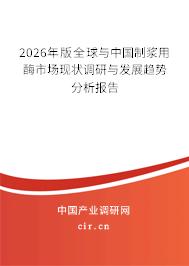 2026年版全球与中国制浆用酶市场现状调研与发展趋势分析报告

中国产业调研网

cir.cn